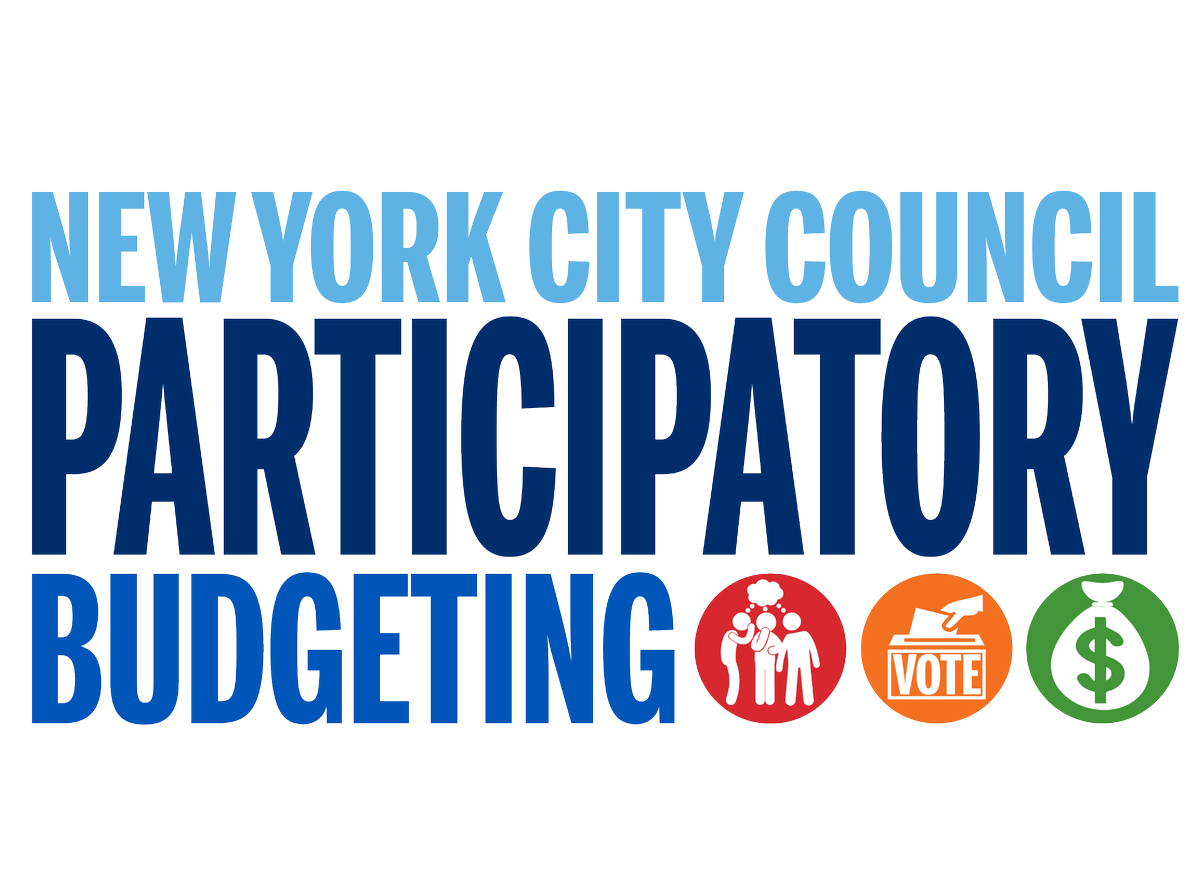 NEW YORK CITY COUNCIL
PARTICIPATORY
BUDGETING

VOTE

$